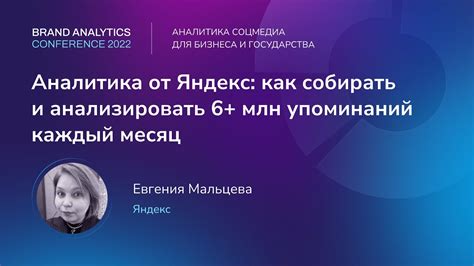 BRAND ANALYTICS
CONFERENCE 2022

АНАЛИТИКА СОЦМЕДИА
ДЛЯ БИЗНЕСА И ГОСУДАРСТВА

Аналитика от Яндекс: как собирать и анализировать 6+ млн упоминаний каждый месяц

Евгения Мальцева
Яндекс